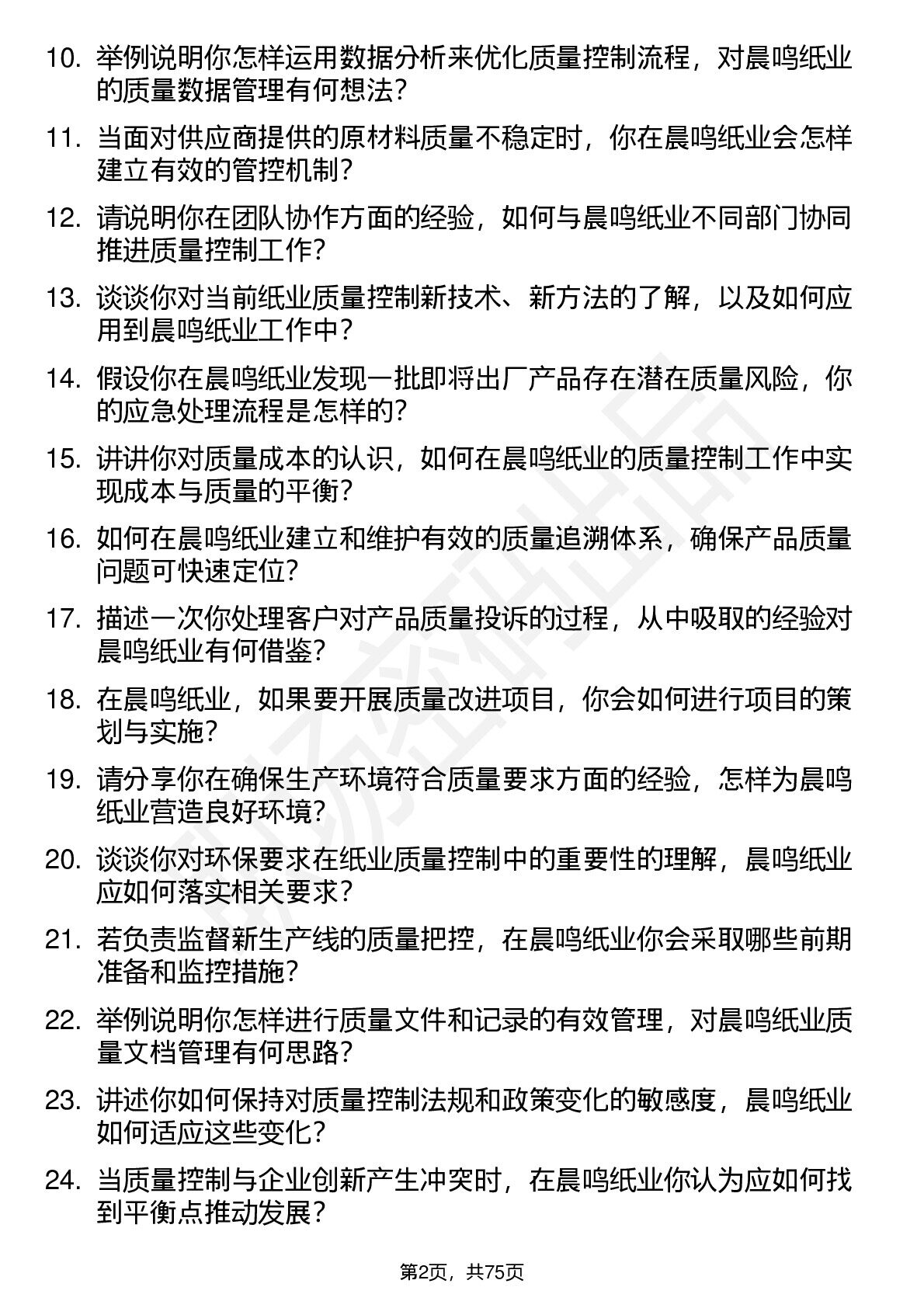 10. 举例说明你怎样运用数据分析来优化质量控制流程，对晨鸣纸业的质量数据管理有何想法？

11. 当面对供应商提供的原材料质量不稳定时，你在晨鸣纸业会怎样建立有效的管控机制？

12. 请说明你在团队协作方面的经验，如何与晨鸣纸业不同部门协同推进质量控制工作？

13. 谈谈你对当前纸业质量控制新技术、新方法的了解，以及如何应用到晨鸣纸业工作中？

14. 假设你在晨鸣纸业发现一批即将出厂产品存在潜在质量风险，你的应急处理流程是怎样的？

15. 讲讲你对质量成本的认识，如何在晨鸣纸业的质量控制工作中实现成本与质量的平衡？

16. 如何在晨鸣纸业建立和维护有效的质量追溯体系，确保产品质量问题可快速定位？

17. 描述一次你处理客户对产品质量投诉的过程，从中吸取的经验对晨鸣纸业有何借鉴？

18. 在晨鸣纸业，如果要开展质量改进项目，你会如何进行项目的策划与实施？

19. 请分享你在确保生产环境符合质量要求方面的经验，怎样为晨鸣纸业营造良好环境？

20. 谈谈你对环保要求在纸业质量控制中的重要性的理解，晨鸣纸业应如何落实相关要求？

21. 若负责监督新生产线的质量把控，在晨鸣纸业你会采取哪些前期准备和监控措施？

22. 举例说明你怎样进行质量文件和记录的有效管理，对晨鸣纸业质量文档管理有何思路？

23. 讲述你如何保持对质量控制法规和政策变化的敏感度，晨鸣纸业如何适应这些变化？

24. 当质量控制与企业创新产生冲突时，在晨鸣纸业你认为应如何找到平衡点推动发展？

第2页，共75页